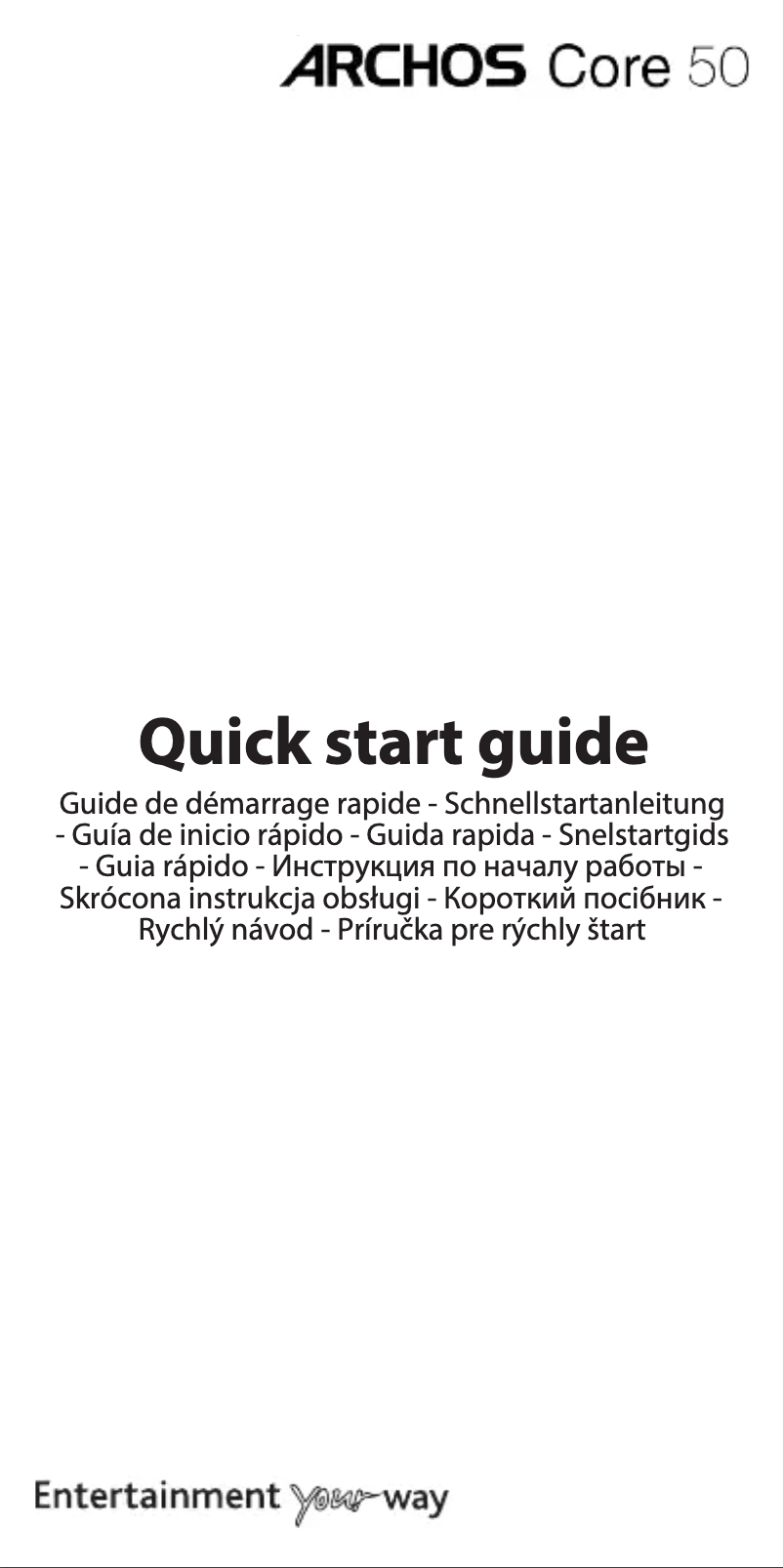 ARCHOS Core 50

Quick start guide

Guide de démarrage rapide - Schnellstartanleitung - Guía de inicio rápido - Guida rapida - Snelstartgids - Guia rápido - Инструкция по началу работы - Skrócona instrukcja obsługi - Короткий посібник - Rychlý návod - Príručka pre rýchly štart

Entertainment your way